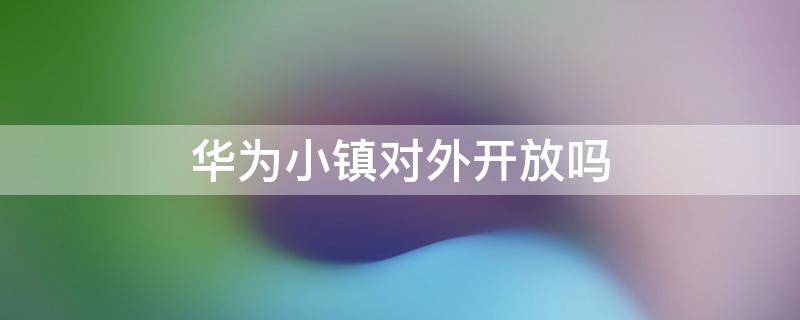 华为小镇对外开放吗